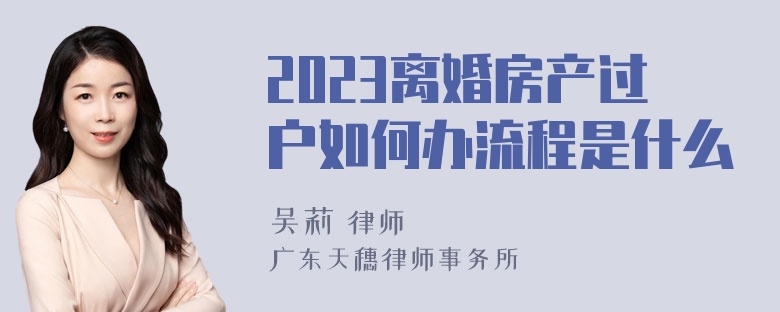 2023离婚房产过户如何办流程是什么

吴莉 律师
广东天穗律师事务所